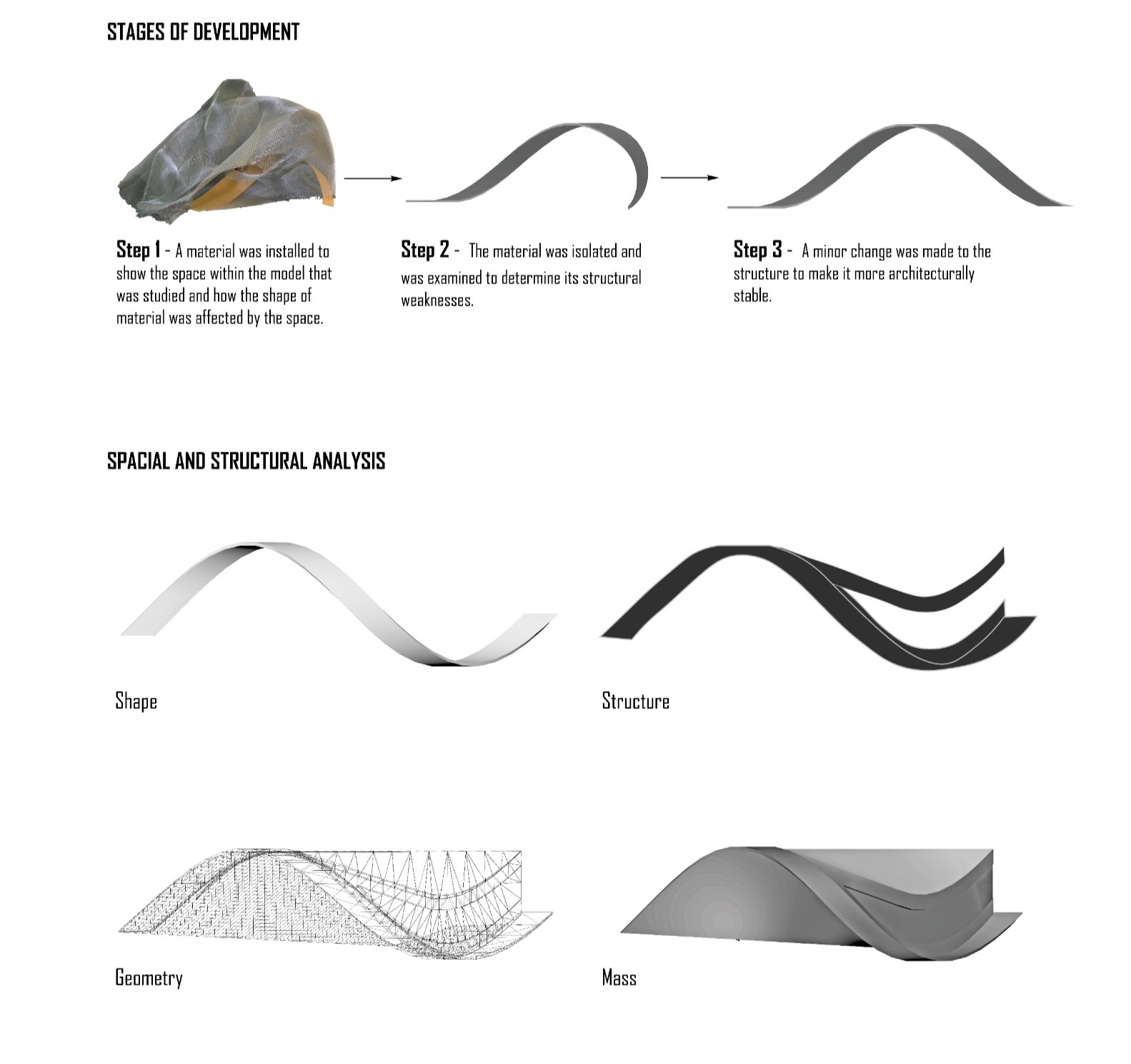 STAGES OF DEVELOPMENT

Step 1 - A material was installed to show the space within the model that was studied and how the shape of material was affected by the space.

Step 2 - The material was isolated and was examined to determine its structural weaknesses.

Step 3 - A minor change was made to the structure to make it more architecturally stable.

SPACIAL AND STRUCTURAL ANALYSIS

Shape

Structure

Geometry

Mass